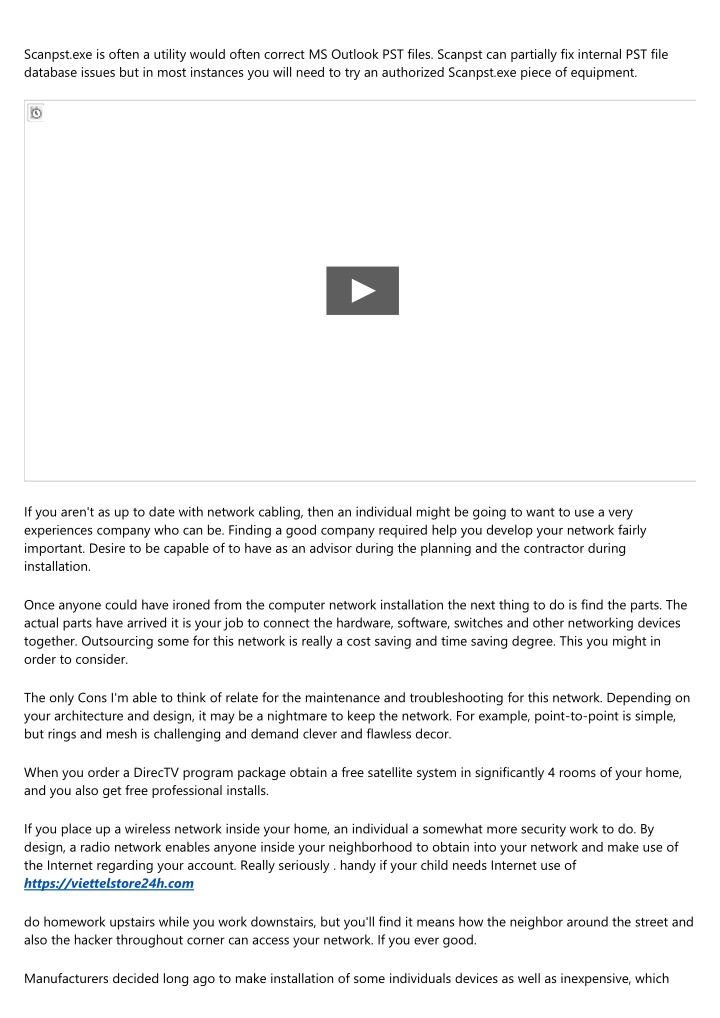 Scanpst.exe is often a utility would often correct MS Outlook PST files. Scanpst can partially fix internal PST file database issues but in most instances you will need to try an authorized Scanpst.exe piece of equipment.

If you aren't as up to date with network cabling, then an individual might be going to want to use a very experiences company who can be. Finding a good company required help you develop your network fairly important. Desire to be capable of to have as an advisor during the planning and the contractor during installation.

Once anyone could have ironed from the computer network installation the next thing to do is find the parts. The actual parts have arrived it is your job to connect the hardware, software, switches and other networking devices together. Outsourcing some for this network is really a cost saving and time saving degree. This you might in order to consider.

The only Cons I'm able to think of relate for the maintenance and troubleshooting for this network. Depending on your architecture and design, it may be a nightmare to keep the network. For example, point-to-point is simple, but rings and mesh is challenging and demand clever and flawless decor.

When you order a DirecTV program package obtain a free satellite system in significantly 4 rooms of your home, and you also get free professional installs.

If you place up a wireless network inside your home, an individual a somewhat more security work to do. By design, a radio network enables anyone inside your neighborhood to obtain into your network and make use of the Internet regarding your account. Really seriously . handy if your child needs Internet use of
https://viettelstore24h.com

do homework upstairs while you work downstairs, but you'll find it means how the neighbor around the street and also the hacker throughout corner can access your network. If you ever good.

Manufacturers decided long ago to make installation of some individuals devices as well as inexpensive, which